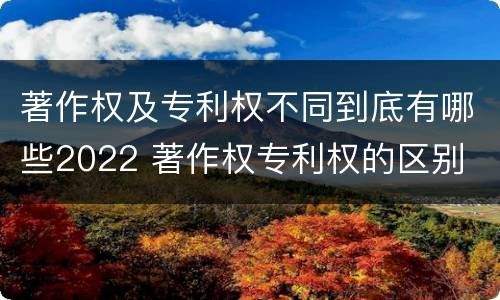 著作权及专利权不同到底有哪些2022 著作权专利权的区别